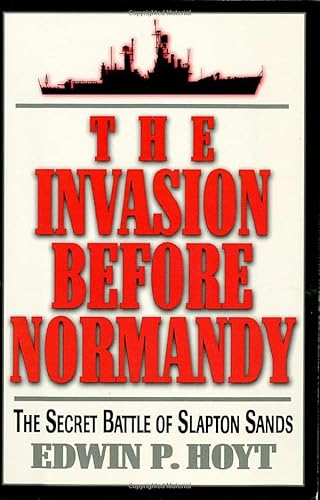 THE
INVASION
BEFORE
NORMANDY

THE SECRET BATTLE OF SLAPTON SANDS

EDWIN P. HOYT